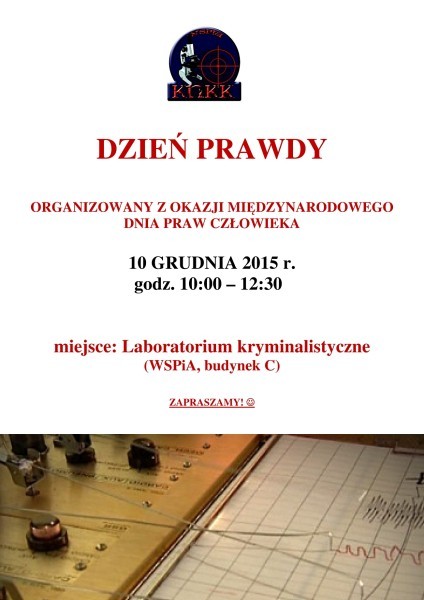 WSPiA
KNKK

DZIEŃ PRAWDY

ORGANIZOWANY Z OKAZJI MIĘDZYNARODOWEGO DNIA PRAW CZŁOWIEKA

10 GRUDNIA 2015 r.
godz. 10:00 – 12:30

miejsce: Laboratorium kryminalistyczne
(WSPiA, budynek C)

ZAPRASZAMY! ☺